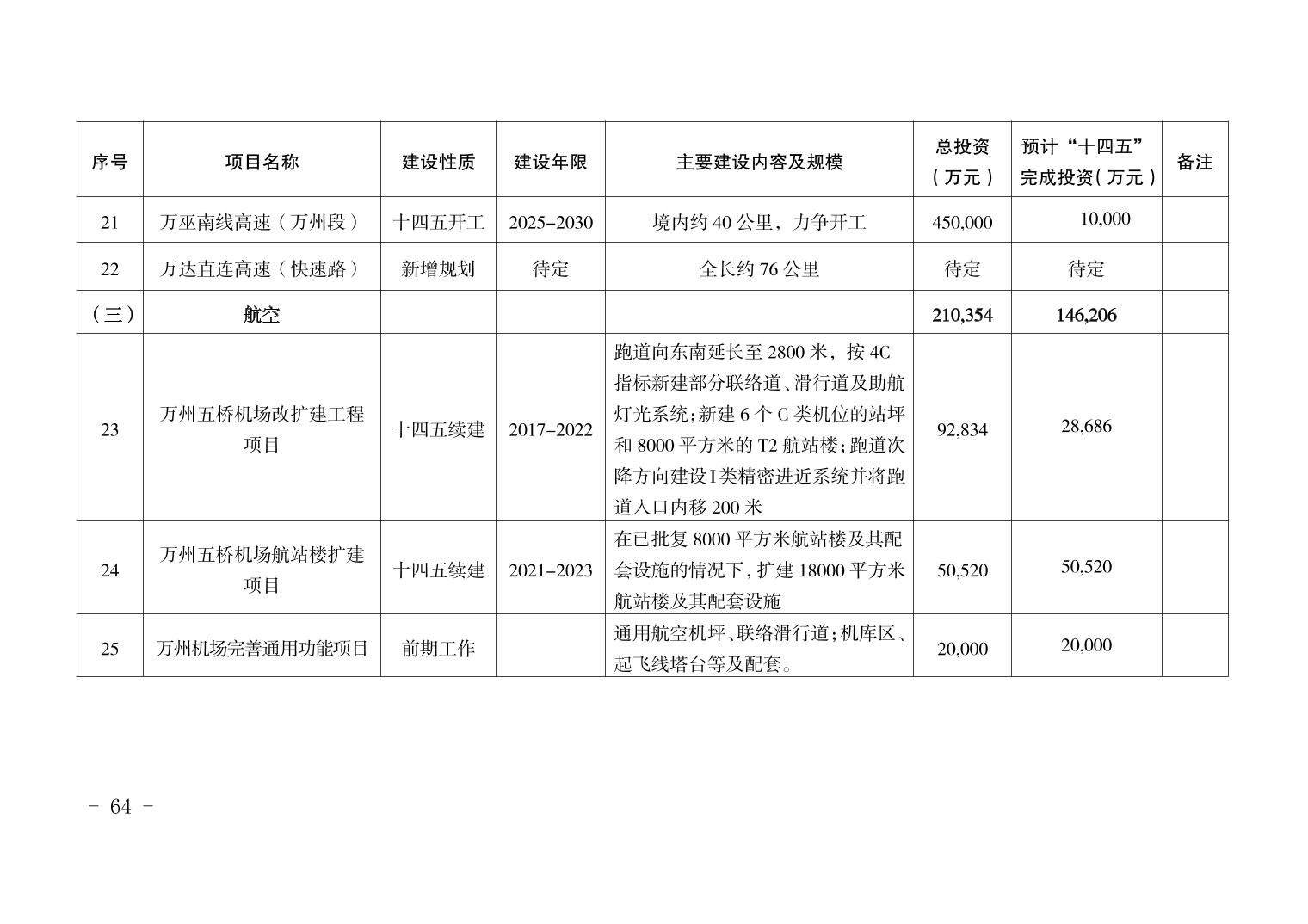 | 序号 | 项目名称 | 建设性质 | 建设年限 | 主要建设内容及规模 | 总投资（万元） | 预计“十四五”完成投资（万元） | 备注 |
|---|---|---|---|---|---|---|---|
| 21 | 万巫南线高速（万州段） | 十四五开工 | 2025–2030 | 境内约 40 公里，力争开工 | 450,000 | 10,000 | |
| 22 | 万达直连高速（快速路） | 新增规划 | 待定 | 全长约 76 公里 | 待定 | 待定 | |
| （三） | 航空 | | | | 210,354 | 146,206 | |
| 23 | 万州五桥机场改扩建工程项目 | 十四五续建 | 2017–2022 | 跑道向东南延长至 2800 米，按 4C 指标新建部分联络道、滑行道及助航灯光系统；新建 6 个 C 类机位的站坪和 8000 平方米的 T2 航站楼；跑道次降方向建设 I 类精密进近系统并将跑道入口内移 200 米 | 92,834 | 28,686 | |
| 24 | 万州五桥机场航站楼扩建项目 | 十四五续建 | 2021–2023 | 在已批复 8000 平方米航站楼及其配套设施的情况下，扩建 18000 平方米航站楼及其配套设施 | 50,520 | 50,520 | |
| 25 | 万州机场完善通用功能项目 | 前期工作 | | 通用航空机坪、联络滑行道；机库区、起飞线塔台等及配套。 | 20,000 | 20,000 | |

- 64 -